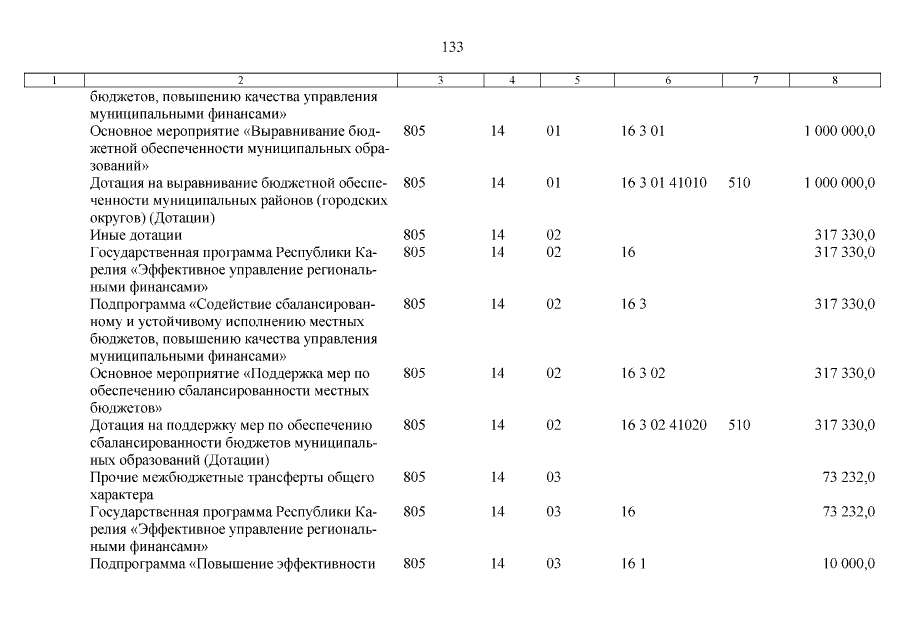 133

| 1 | 2 | 3 | 4 | 5 | 6 | 7 | 8 |
|---|---|---|---|---|---|---|---|
|  | бюджетов, повышению качества управления муниципальными финансами» |  |  |  |  |  |  |
|  | Основное мероприятие «Выравнивание бюджетной обеспеченности муниципальных образований» | 805 | 14 | 01 | 16 3 01 |  | 1 000 000,0 |
|  | Дотация на выравнивание бюджетной обеспеченности муниципальных районов (городских округов) (Дотации) | 805 | 14 | 01 | 16 3 01 41010 | 510 | 1 000 000,0 |
|  | Иные дотации | 805 | 14 | 02 |  |  | 317 330,0 |
|  | Государственная программа Республики Карелия «Эффективное управление региональными финансами» | 805 | 14 | 02 | 16 |  | 317 330,0 |
|  | Подпрограмма «Содействие сбалансированному и устойчивому исполнению местных бюджетов, повышению качества управления муниципальными финансами» | 805 | 14 | 02 | 16 3 |  | 317 330,0 |
|  | Основное мероприятие «Поддержка мер по обеспечению сбалансированности местных бюджетов» | 805 | 14 | 02 | 16 3 02 |  | 317 330,0 |
|  | Дотация на поддержку мер по обеспечению сбалансированности бюджетов муниципальных образований (Дотации) | 805 | 14 | 02 | 16 3 02 41020 | 510 | 317 330,0 |
|  | Прочие межбюджетные трансферты общего характера | 805 | 14 | 03 |  |  | 73 232,0 |
|  | Государственная программа Республики Карелия «Эффективное управление региональными финансами» | 805 | 14 | 03 | 16 |  | 73 232,0 |
|  | Подпрограмма «Повышение эффективности | 805 | 14 | 03 | 16 1 |  | 10 000,0 |